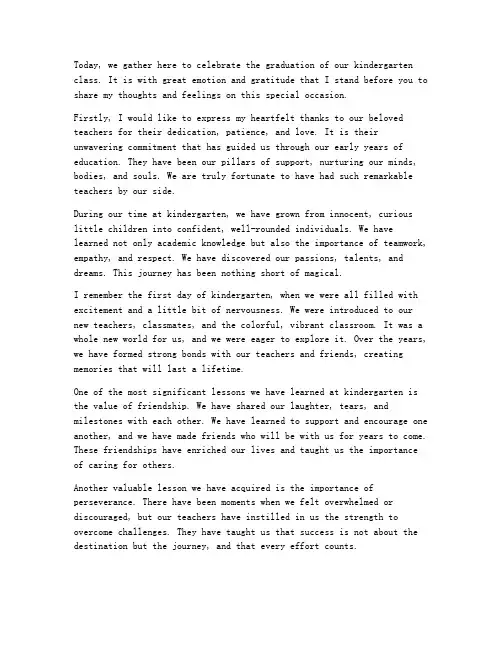 Today, we gather here to celebrate the graduation of our kindergarten class. It is with great emotion and gratitude that I stand before you to share my thoughts and feelings on this special occasion.

Firstly, I would like to express my heartfelt thanks to our beloved teachers for their dedication, patience, and love. It is their unwavering commitment that has guided us through our early years of education. They have been our pillars of support, nurturing our minds, bodies, and souls. We are truly fortunate to have had such remarkable teachers by our side.

During our time at kindergarten, we have grown from innocent, curious little children into confident, well-rounded individuals. We have learned not only academic knowledge but also the importance of teamwork, empathy, and respect. We have discovered our passions, talents, and dreams. This journey has been nothing short of magical.

I remember the first day of kindergarten, when we were all filled with excitement and a little bit of nervousness. We were introduced to our new teachers, classmates, and the colorful, vibrant classroom. It was a whole new world for us, and we were eager to explore it. Over the years, we have formed strong bonds with our teachers and friends, creating memories that will last a lifetime.

One of the most significant lessons we have learned at kindergarten is the value of friendship. We have shared our laughter, tears, and milestones with each other. We have learned to support and encourage one another, and we have made friends who will be with us for years to come. These friendships have enriched our lives and taught us the importance of caring for others.

Another valuable lesson we have acquired is the importance of perseverance. There have been moments when we felt overwhelmed or discouraged, but our teachers have instilled in us the strength to overcome challenges. They have taught us that success is not about the destination but the journey, and that every effort counts.